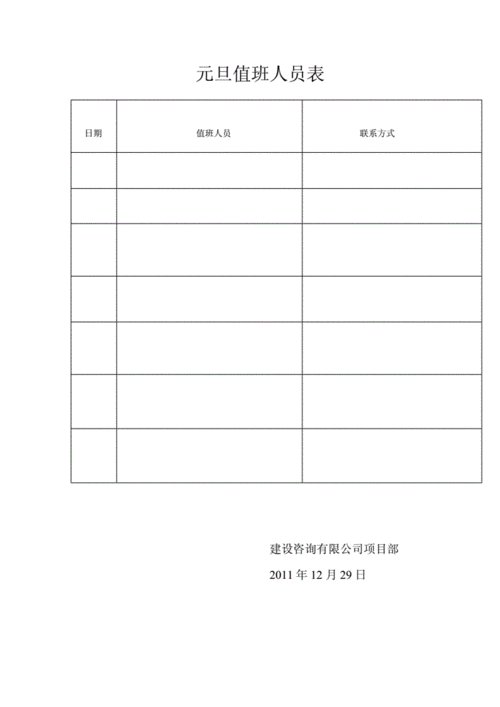 元旦值班人员表

| 日期 | 值班人员 | 联系方式 |
|---|---|---|
| | | |
| | | |
| | | |
| | | |
| | | |
| | | |
| | | |

建设咨询有限公司项目部

2011 年 12 月 29 日